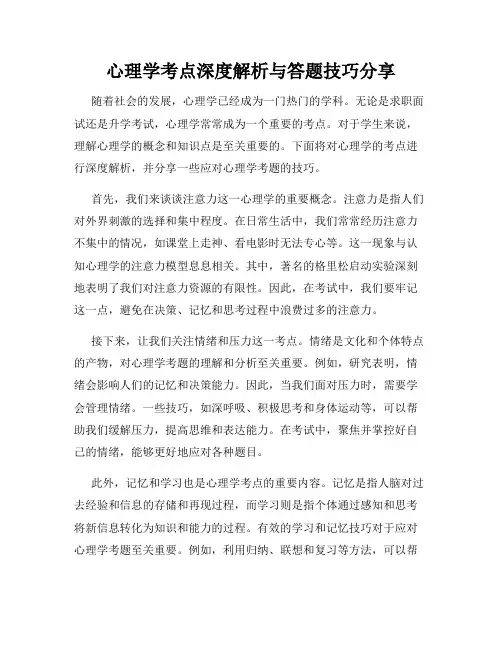 心理学考点深度解析与答题技巧分享

随着社会的发展，心理学已经成为一门热门的学科。无论是求职面试还是升学考试，心理学常常成为一个重要的考点。对于学生来说，理解心理学的概念和知识点是至关重要的。下面将对心理学的考点进行深度解析，并分享一些应对心理学考题的技巧。

首先，我们来谈谈注意力这一心理学的重要概念。注意力是指人们对外界刺激的选择和集中程度。在日常生活中，我们常常经历注意力不集中的情况，如课堂上走神、看电影时无法专心等。这一现象与认知心理学的注意力模型息息相关。其中，著名的格里松启动实验深刻地表明了我们对注意力资源的有限性。因此，在考试中，我们要牢记这一点，避免在决策、记忆和思考过程中浪费过多的注意力。

接下来，让我们关注情绪和压力这一考点。情绪是文化和个体特点的产物，对心理学考题的理解和分析至关重要。例如，研究表明，情绪会影响人们的记忆和决策能力。因此，当我们面对压力时，需要学会管理情绪。一些技巧，如深呼吸、积极思考和身体运动等，可以帮助我们缓解压力，提高思维和表达能力。在考试中，聚焦并掌控好自己的情绪，能够更好地应对各种题目。

此外，记忆和学习也是心理学考点的重要内容。记忆是指人脑对过去经验和信息的存储和再现过程，而学习则是指个体通过感知和思考将新信息转化为知识和能力的过程。有效的学习和记忆技巧对于应对心理学考题至关重要。例如，利用归纳、联想和复习等方法，可以帮